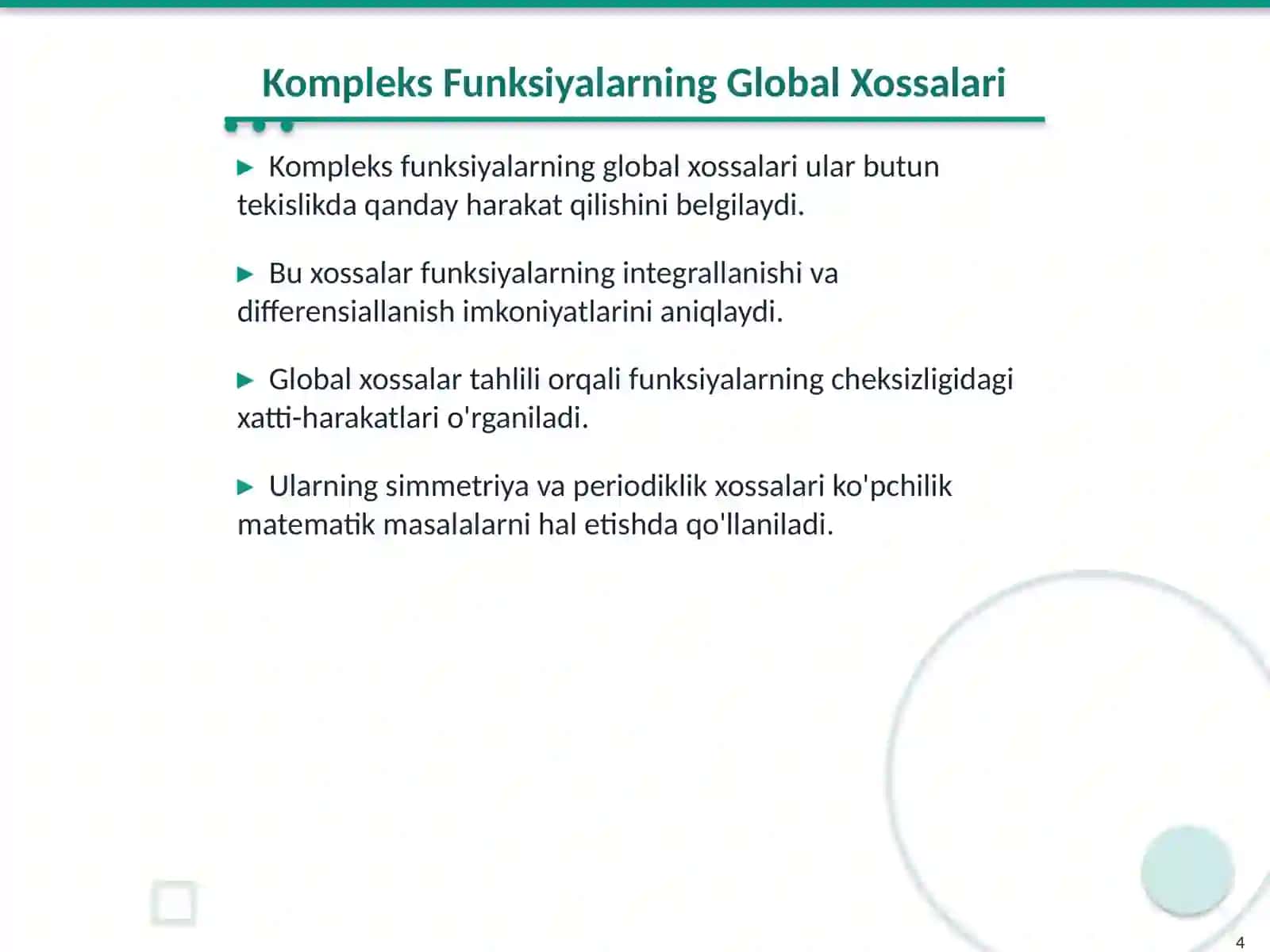 Kompleks Funksiyalarning Global Xossalari

▶ Kompleks funksiyalarning global xossalari ular butun tekislikda qanday harakat qilishini belgilaydi.

▶ Bu xossalar funksiyalarning integrallanishi va differensiallanish imkoniyatlarini aniqlaydi.

▶ Global xossalar tahlili orqali funksiyalarning cheksizligidagi xatti-harakatlari o'rganiladi.

▶ Ularning simmetriya va periodiklik xossalari ko'pchilik matematik masalalarni hal etishda qo'llaniladi.

4